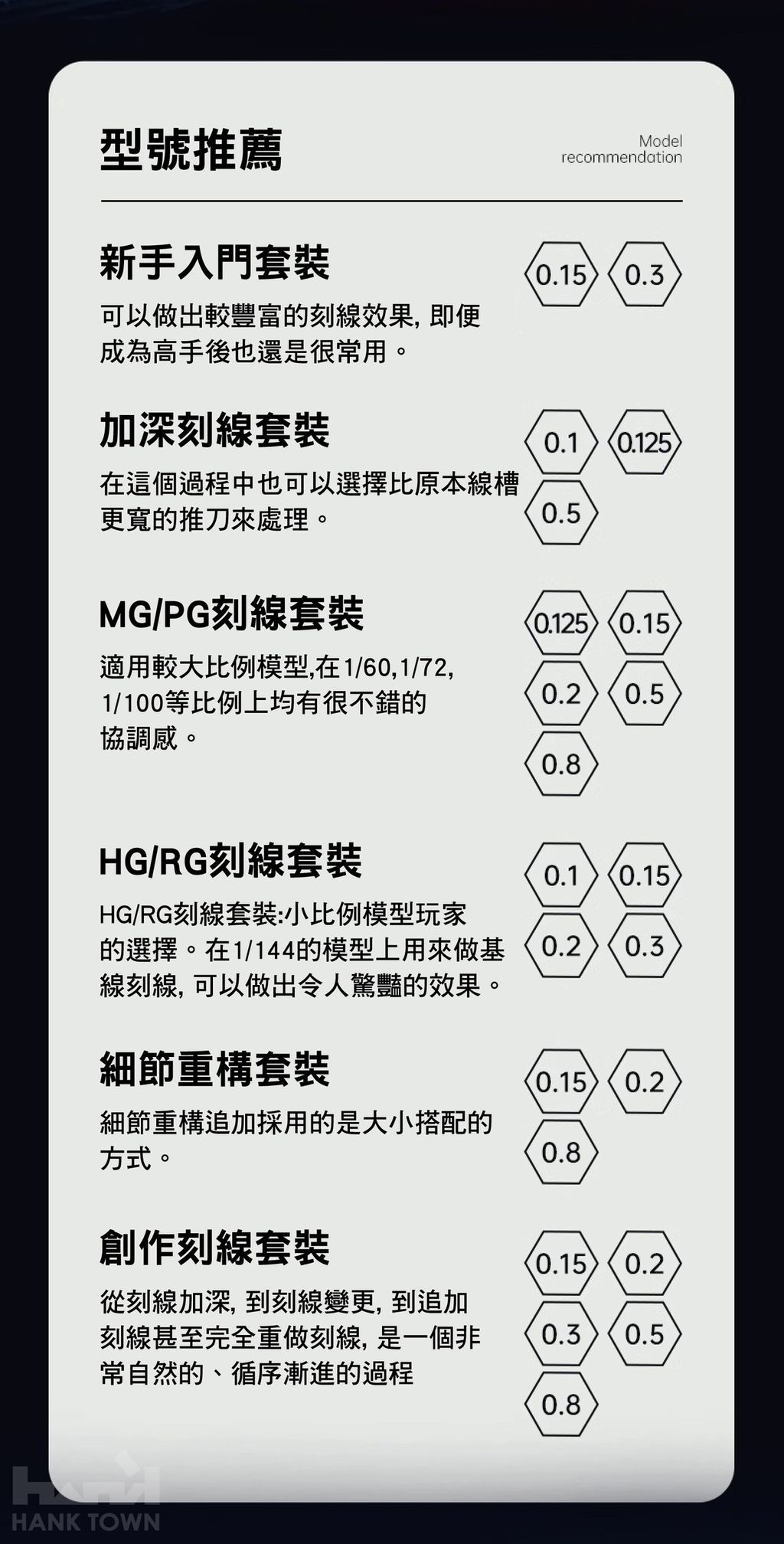 型號推薦

Model recommendation

新手入門套裝

可以做出較豐富的刻線效果，即便成為高手後也還是很常用。

0.15
0.3

加深刻線套裝

在這個過程中也可以選擇比原本線槽更寬的推刀來處理。

0.1
0.125
0.5

MG/PG刻線套裝

適用較大比例模型,在1/60,1/72,1/100等比例上均有很不錯的協調感。

0.125
0.15
0.2
0.5
0.8

HG/RG刻線套裝

HG/RG刻線套裝:小比例模型玩家的選擇。在1/144的模型上用來做基線刻線，可以做出令人驚豔的效果。

0.1
0.15
0.2
0.3

細節重構套裝

細節重構追加採用的是大小搭配的方式。

0.15
0.2
0.8

創作刻線套裝

從刻線加深，到刻線變更，到追加刻線甚至完全重做刻線，是一個非常自然的、循序漸進的過程

0.15
0.2
0.3
0.5
0.8

HANK TOWN